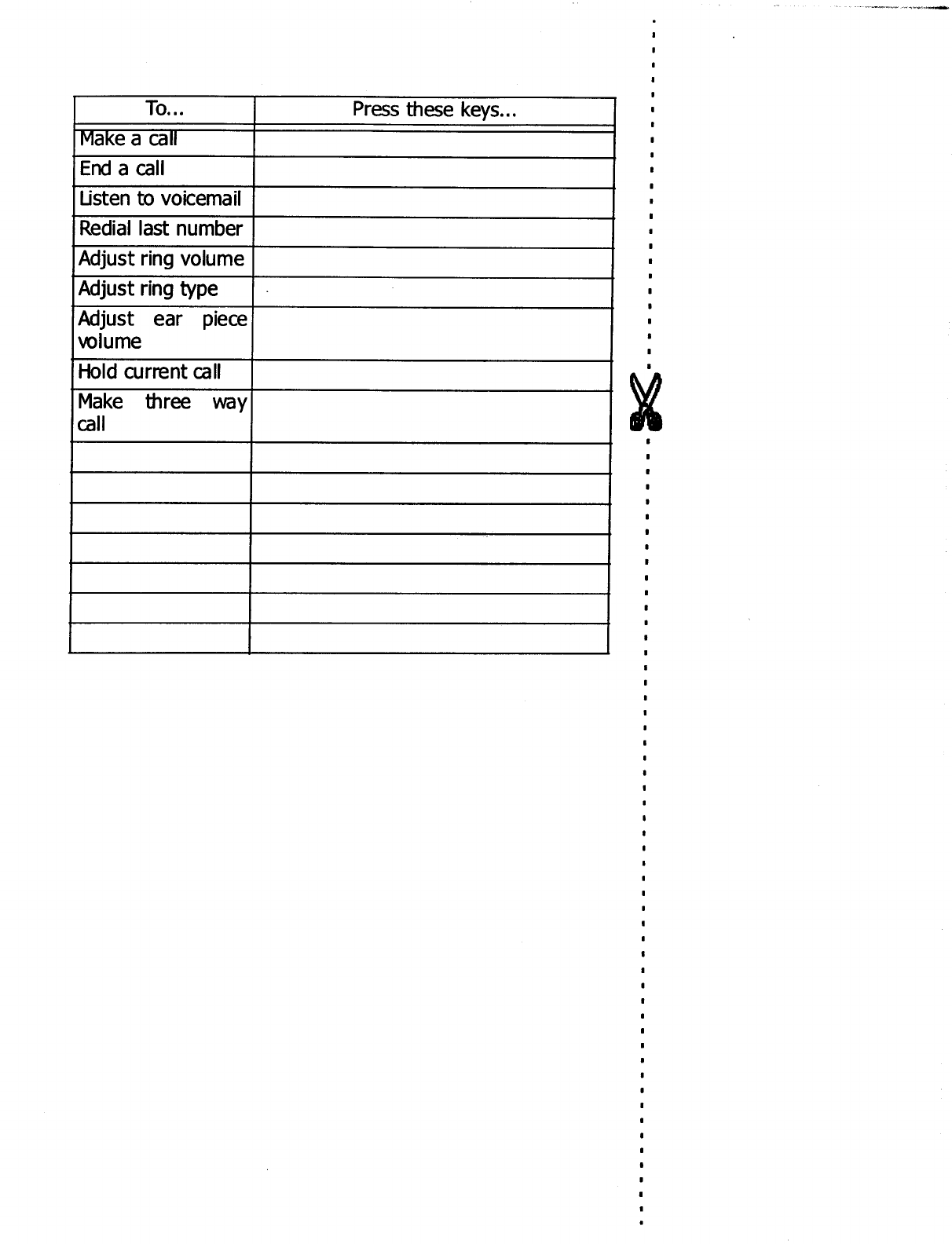 | To... | Press these keys... |
|---|---|
| Make a call | |
| End a call | |
| Listen to voicemail | |
| Redial last number | |
| Adjust ring volume | |
| Adjust ring type | |
| Adjust ear piece volume | |
| Hold current call | |
| Make three way call | |
| | |
| | |
| | |
| | |
| | |
| | |
| | |